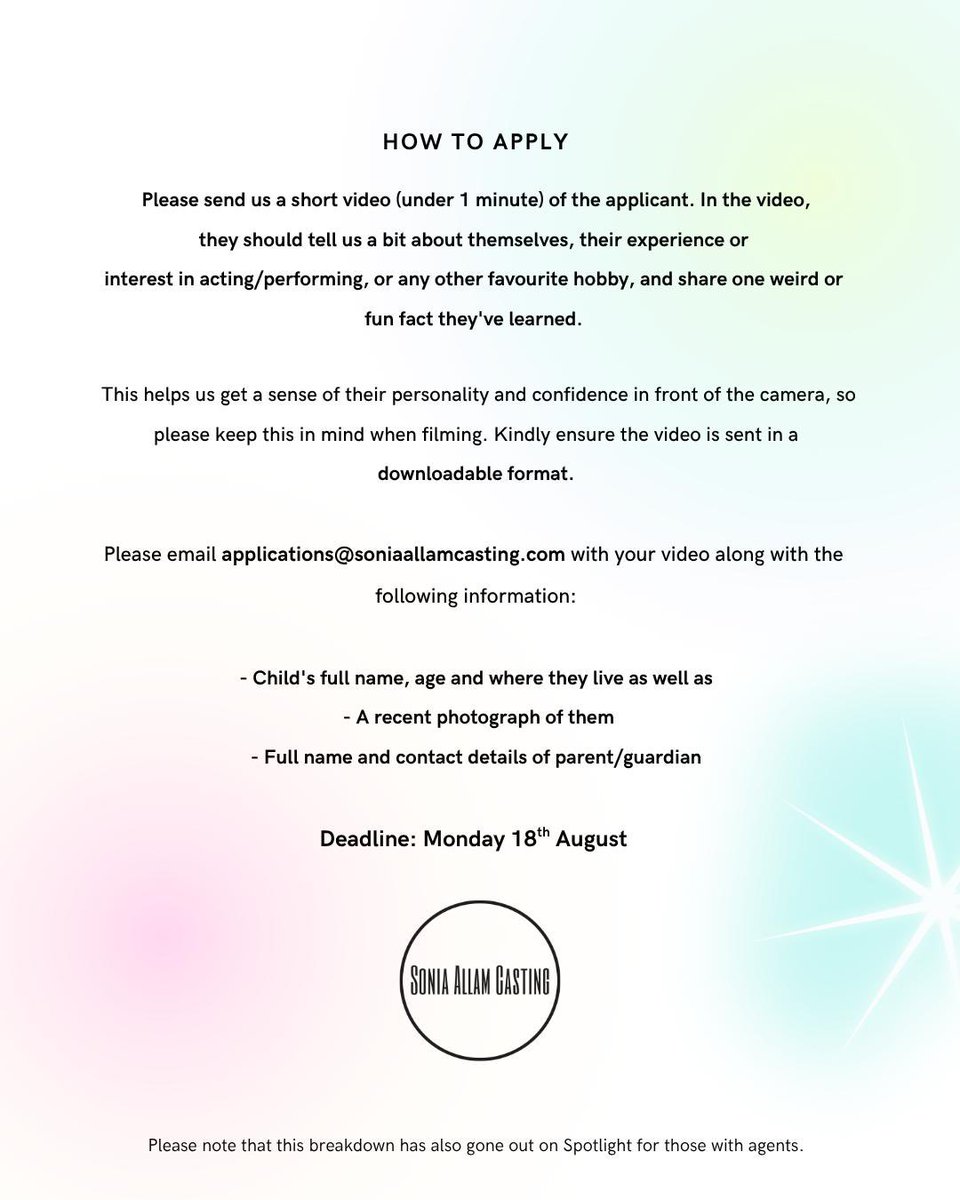 HOW TO APPLY

Please send us a short video (under 1 minute) of the applicant. In the video, they should tell us a bit about themselves, their experience or interest in acting/performing, or any other favourite hobby, and share one weird or fun fact they've learned.

This helps us get a sense of their personality and confidence in front of the camera, so please keep this in mind when filming. Kindly ensure the video is sent in a downloadable format.

Please email applications@soniaallamcasting.com with your video along with the following information:

- Child's full name, age and where they live as well as
- A recent photograph of them
- Full name and contact details of parent/guardian

Deadline: Monday 18$^{th}$ August

SONIA ALLAM CASTING

Please note that this breakdown has also gone out on Spotlight for those with agents.